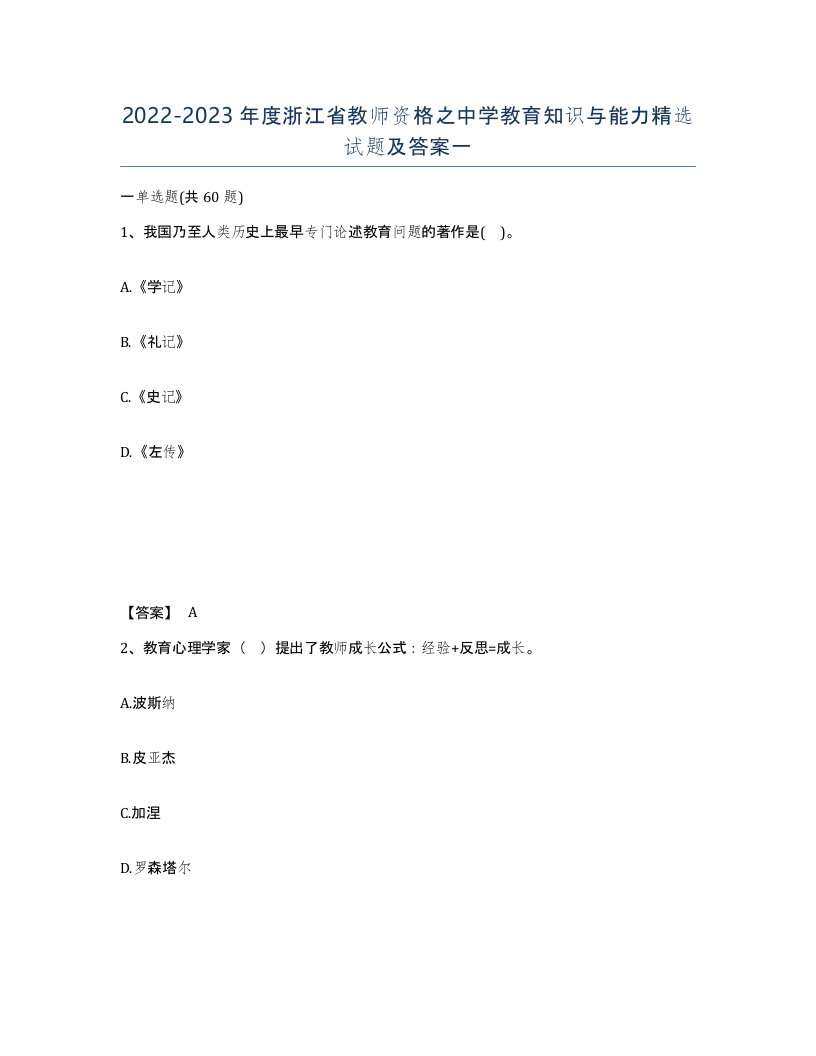 2022-2023年度浙江省教师资格之中学教育知识与能力精选试题及答案一

一单选题(共60题)

1、我国乃至人类历史上最早专门论述教育问题的著作是( )。

A.《学记》

B.《礼记》

C.《史记》

D.《左传》

【答案】 A

2、教育心理学家（ ）提出了教师成长公式：经验+反思=成长。

A.波斯纳

B.皮亚杰

C.加涅

D.罗森塔尔